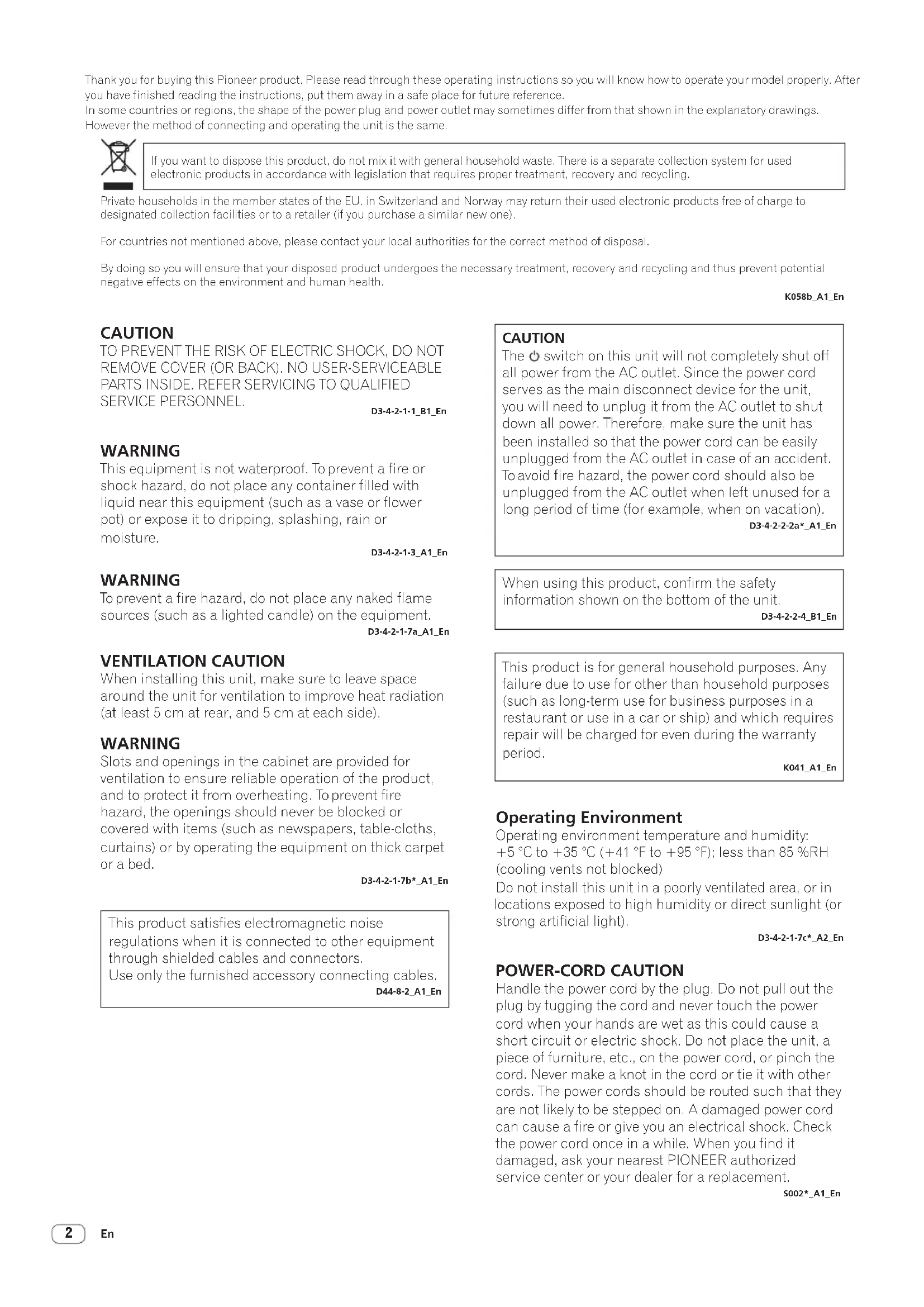 Thank you for buying this Pioneer product. Please read through these operating instructions so you will know how to operate your model properly. After you have finished reading the instructions, put them away in a safe place for future reference.
In some countries or regions, the shape of the power plug and power outlet may sometimes differ from that shown in the explanatory drawings. However the method of connecting and operating the unit is the same.

If you want to dispose this product, do not mix it with general household waste. There is a separate collection system for used electronic products in accordance with legislation that requires proper treatment, recovery and recycling.

Private households in the member states of the EU, in Switzerland and Norway may return their used electronic products free of charge to designated collection facilities or to a retailer (if you purchase a similar new one).

For countries not mentioned above, please contact your local authorities for the correct method of disposal.

By doing so you will ensure that your disposed product undergoes the necessary treatment, recovery and recycling and thus prevent potential negative effects on the environment and human health.

K058b_A1_En

CAUTION
TO PREVENT THE RISK OF ELECTRIC SHOCK, DO NOT REMOVE COVER (OR BACK). NO USER-SERVICEABLE PARTS INSIDE. REFER SERVICING TO QUALIFIED SERVICE PERSONNEL.
D3-4-2-1-1_B1_En

WARNING
This equipment is not waterproof. To prevent a fire or shock hazard, do not place any container filled with liquid near this equipment (such as a vase or flower pot) or expose it to dripping, splashing, rain or moisture.
D3-4-2-1-3_A1_En

WARNING
To prevent a fire hazard, do not place any naked flame sources (such as a lighted candle) on the equipment.
D3-4-2-1-7a_A1_En

VENTILATION CAUTION
When installing this unit, make sure to leave space around the unit for ventilation to improve heat radiation (at least 5 cm at rear, and 5 cm at each side).

WARNING
Slots and openings in the cabinet are provided for ventilation to ensure reliable operation of the product, and to protect it from overheating. To prevent fire hazard, the openings should never be blocked or covered with items (such as newspapers, table-cloths, curtains) or by operating the equipment on thick carpet or a bed.
D3-4-2-1-7b*_A1_En

This product satisfies electromagnetic noise regulations when it is connected to other equipment through shielded cables and connectors.
Use only the furnished accessory connecting cables.
D44-8-2_A1_En

CAUTION
The ⏻ switch on this unit will not completely shut off all power from the AC outlet. Since the power cord serves as the main disconnect device for the unit, you will need to unplug it from the AC outlet to shut down all power. Therefore, make sure the unit has been installed so that the power cord can be easily unplugged from the AC outlet in case of an accident. To avoid fire hazard, the power cord should also be unplugged from the AC outlet when left unused for a long period of time (for example, when on vacation).
D3-4-2-2-2a*_A1_En

When using this product, confirm the safety information shown on the bottom of the unit.
D3-4-2-2-4_B1_En

This product is for general household purposes. Any failure due to use for other than household purposes (such as long-term use for business purposes in a restaurant or use in a car or ship) and which requires repair will be charged for even during the warranty period.
K041_A1_En

Operating Environment
Operating environment temperature and humidity:
+5 °C to +35 °C (+41 °F to +95 °F); less than 85 %RH (cooling vents not blocked)
Do not install this unit in a poorly ventilated area, or in locations exposed to high humidity or direct sunlight (or strong artificial light).
D3-4-2-1-7c*_A2_En

POWER-CORD CAUTION
Handle the power cord by the plug. Do not pull out the plug by tugging the cord and never touch the power cord when your hands are wet as this could cause a short circuit or electric shock. Do not place the unit, a piece of furniture, etc., on the power cord, or pinch the cord. Never make a knot in the cord or tie it with other cords. The power cords should be routed such that they are not likely to be stepped on. A damaged power cord can cause a fire or give you an electrical shock. Check the power cord once in a while. When you find it damaged, ask your nearest PIONEER authorized service center or your dealer for a replacement.
S002*_A1_En

2 En